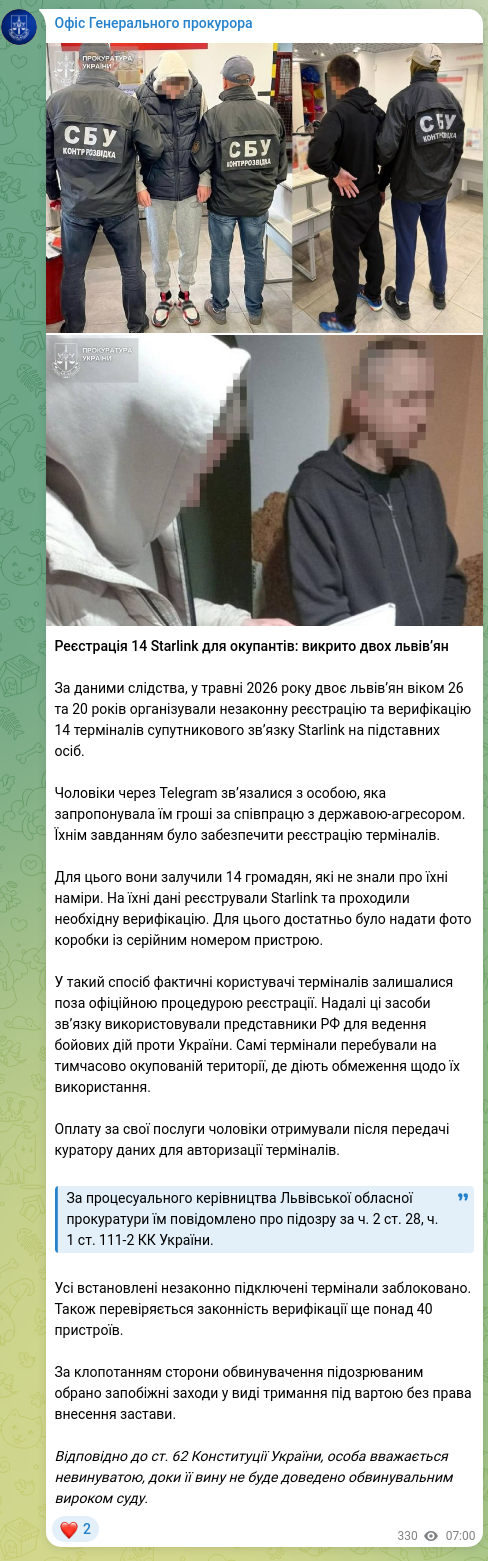 Офіс Генерального прокурора

ПРОКУРАТУРА УКРАЇНИ

СБУ КОНТРРОЗВІДКА

СБУ КОНТРРОЗВІДКА

СБУ КОНТРРОЗВІДКА

ПРОКУРАТУРА УКРАЇНИ

Реєстрація 14 Starlink для окупантів: викрито двох львів'ян

За даними слідства, у травні 2026 року двоє львів'ян віком 26 та 20 років організували незаконну реєстрацію та верифікацію 14 терміналів супутникового зв'язку Starlink на підставних осіб.

Чоловіки через Telegram зв'язалися з особою, яка запропонувала їм гроші за співпрацю з державою-агресором. Їхнім завданням було забезпечити реєстрацію терміналів.

Для цього вони залучили 14 громадян, які не знали про їхні наміри. На їхні дані реєстрували Starlink та проходили необхідну верифікацію. Для цього достатньо було надати фото коробки із серійним номером пристрою.

У такий спосіб фактичні користувачі терміналів залишалися поза офіційною процедурою реєстрації. Надалі ці засоби зв'язку використовували представники РФ для ведення бойових дій проти України. Самі термінали перебували на тимчасово окупованій території, де діють обмеження щодо їх використання.

Оплату за свої послуги чоловіки отримували після передачі куратору даних для авторизації терміналів.

За процесуального керівництва Львівської обласної прокуратури їм повідомлено про підозру за ч. 2 ст. 28, ч. 1 ст. 111-2 КК України.

Усі встановлені незаконно підключені термінали заблоковано. Також перевіряється законність верифікації ще понад 40 пристроїв.

За клопотанням сторони обвинувачення підозрюваним обрано запобіжні заходи у виді тримання під вартою без права внесення застави.

Відповідно до ст. 62 Конституції України, особа вважається невинуватою, доки її вину не буде доведено обвинувальним вироком суду.

❤️ 2

330 07:00